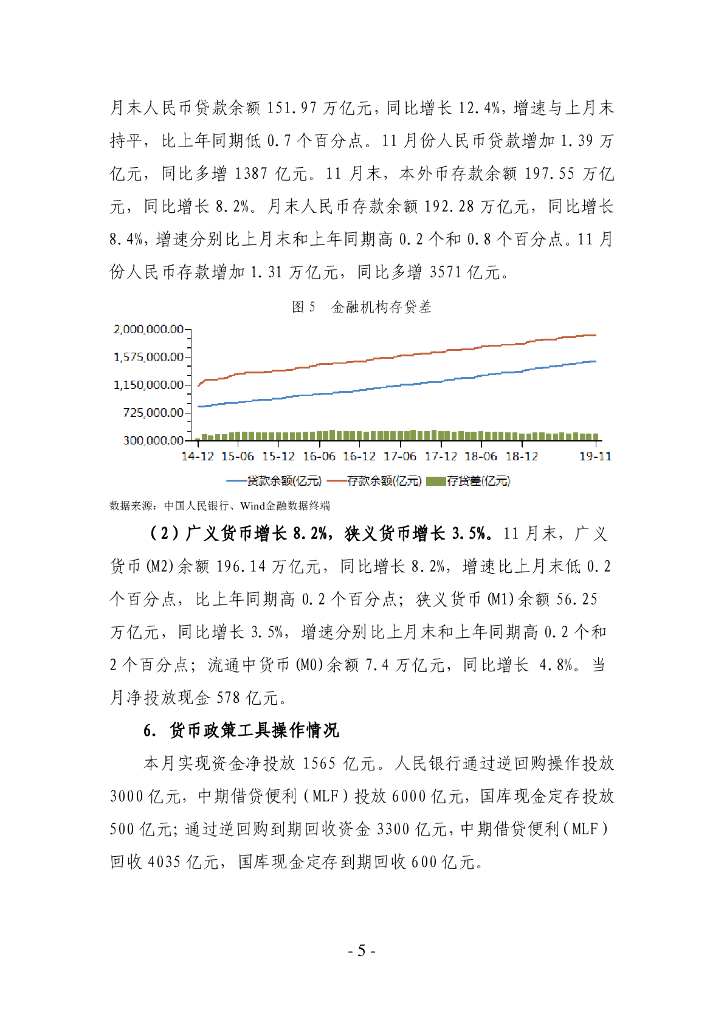 月末人民币贷款余额 151.97 万亿元，同比增长 12.4%，增速与上月末持平，比上年同期低 0.7 个百分点。11 月份人民币贷款增加 1.39 万亿元，同比多增 1387 亿元。11 月末，本外币存款余额 197.55 万亿元，同比增长 8.2%。月末人民币存款余额 192.28 万亿元，同比增长 8.4%，增速分别比上月末和上年同期高 0.2 个和 0.8 个百分点。11 月份人民币存款增加 1.31 万亿元，同比多增 3571 亿元。

图 5　金融机构存贷差

2,000,000.00
1,575,000.00
1,150,000.00
725,000.00
300,000.00
14-12 15-06 15-12 16-06 16-12 17-06 17-12 18-06 18-12 19-11
贷款余额(亿元)　存款余额(亿元)　存贷差(亿元)

数据来源：中国人民银行、Wind金融数据终端

（2）广义货币增长 8.2%，狭义货币增长 3.5%。11 月末，广义货币(M2)余额 196.14 万亿元，同比增长 8.2%，增速比上月末低 0.2 个百分点，比上年同期高 0.2 个百分点；狭义货币(M1)余额 56.25 万亿元，同比增长 3.5%，增速分别比上月末和上年同期高 0.2 个和 2 个百分点；流通中货币(M0)余额 7.4 万亿元，同比增长 4.8%。当月净投放现金 578 亿元。

6. 货币政策工具操作情况

本月实现资金净投放 1565 亿元。人民银行通过逆回购操作投放 3000 亿元，中期借贷便利（MLF）投放 6000 亿元，国库现金定存投放 500 亿元；通过逆回购到期回收资金 3300 亿元，中期借贷便利（MLF）回收 4035 亿元，国库现金定存到期回收 600 亿元。

- 5 -